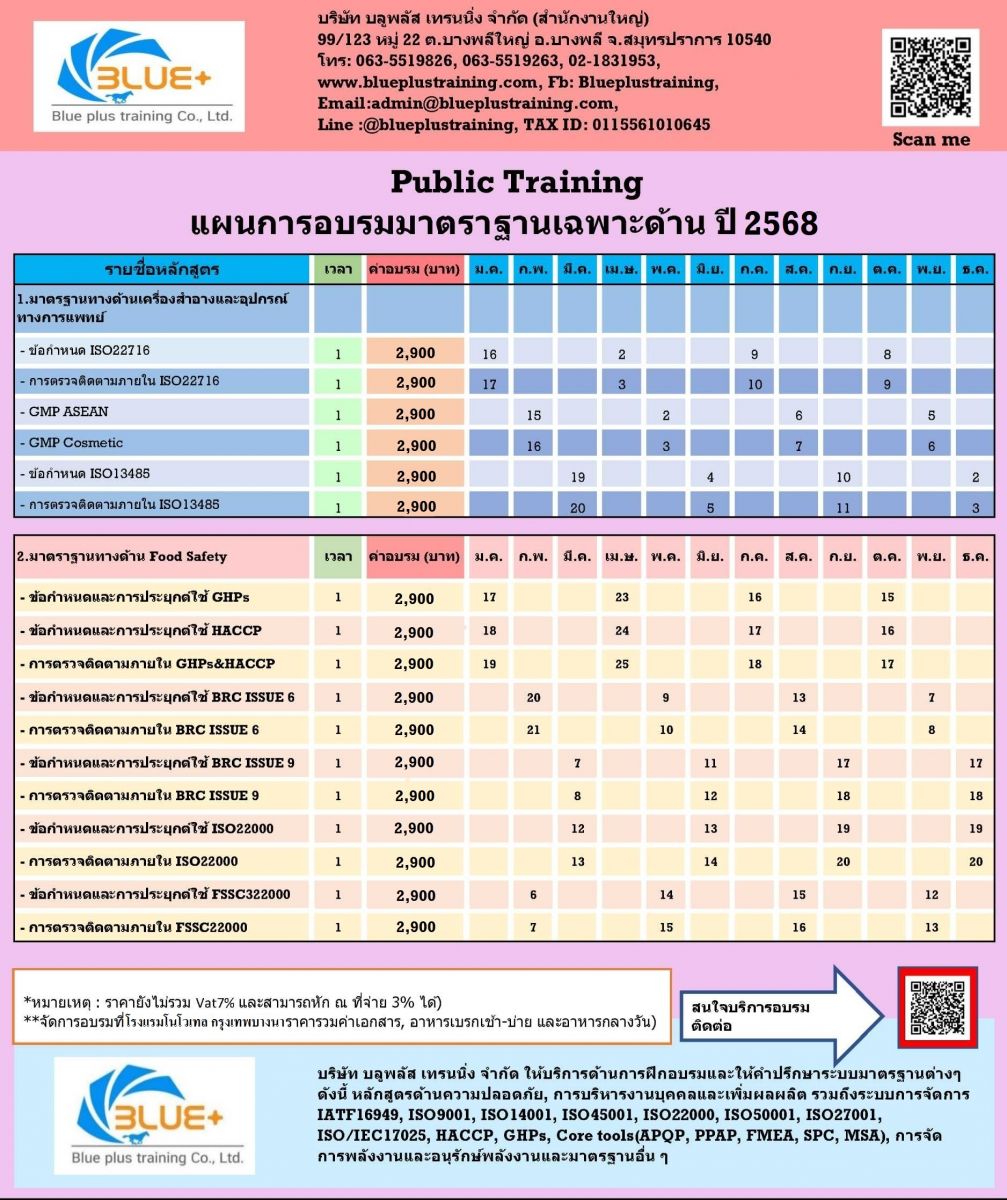 BLUE+
Blue plus training Co., Ltd.

บริษัท บลูพลัส เทรนนิ่ง จำกัด (สำนักงานใหญ่)
99/123 หมู่ 22 ต.บางพลีใหญ่ อ.บางพลี จ.สมุทรปราการ 10540
โทร: 063-5519826, 063-5519263, 02-1831953,
www.blueplustraining.com, Fb: Blueplustraining,
Email:admin@blueplustraining.com,
Line :@blueplustraining, TAX ID: 0115561010645

Scan me

Public Training
แผนการอบรมมาตราฐานเฉพาะด้าน ปี 2568

| รายชื่อหลักสูตร | เวลา | ค่าอบรม (บาท) | ม.ค. | ก.พ. | มี.ค. | เม.ษ. | พ.ค. | มิ.ย. | ก.ค. | ส.ค. | ก.ย. | ต.ค. | พ.ย. | ธ.ค. |
|---|---|---|---|---|---|---|---|---|---|---|---|---|---|---|
| 1.มาตรฐานทางด้านเครื่องสำอางและอุปกรณ์ทางการแพทย์ | | | | | | | | | | | | | | |
| - ข้อกำหนด ISO22716 | 1 | 2,900 | 16 | | | 2 | | | 9 | | | 8 | | |
| - การตรวจติดตามภายใน ISO22716 | 1 | 2,900 | 17 | | | 3 | | | 10 | | | 9 | | |
| - GMP ASEAN | 1 | 2,900 | | 15 | | | 2 | | | 6 | | | 5 | |
| - GMP Cosmetic | 1 | 2,900 | | 16 | | | 3 | | | 7 | | | 6 | |
| - ข้อกำหนด ISO13485 | 1 | 2,900 | | | 19 | | | 4 | | | 10 | | | 2 |
| - การตรวจติดตามภายใน ISO13485 | 1 | 2,900 | | | 20 | | | 5 | | | 11 | | | 3 |

| 2.มาตราฐานทางด้าน Food Safety | เวลา | ค่าอบรม (บาท) | ม.ค. | ก.พ. | มี.ค. | เม.ษ. | พ.ค. | มิ.ย. | ก.ค. | ส.ค. | ก.ย. | ต.ค. | พ.ย. | ธ.ค. |
|---|---|---|---|---|---|---|---|---|---|---|---|---|---|---|
| - ข้อกำหนดและการประยุกต์ใช้ GHPs | 1 | 2,900 | 17 | | | 23 | | | 16 | | | 15 | | |
| - ข้อกำหนดและการประยุกต์ใช้ HACCP | 1 | 2,900 | 18 | | | 24 | | | 17 | | | 16 | | |
| - การตรวจติดตามภายใน GHPs&HACCP | 1 | 2,900 | 19 | | | 25 | | | 18 | | | 17 | | |
| - ข้อกำหนดและการประยุกต์ใช้ BRC ISSUE 6 | 1 | 2,900 | | 20 | | | 9 | | | 13 | | | 7 | |
| - การตรวจติดตามภายใน BRC ISSUE 6 | 1 | 2,900 | | 21 | | | 10 | | | 14 | | | 8 | |
| - ข้อกำหนดและการประยุกต์ใช้ BRC ISSUE 9 | 1 | 2,900 | | | 7 | | | 11 | | | 17 | | | 17 |
| - การตรวจติดตามภายใน BRC ISSUE 9 | 1 | 2,900 | | | 8 | | | 12 | | | 18 | | | 18 |
| - ข้อกำหนดและการประยุกต์ใช้ ISO22000 | 1 | 2,900 | | | 12 | | | 13 | | | 19 | | | 19 |
| - การตรวจติดตามภายใน ISO22000 | 1 | 2,900 | | | 13 | | | 14 | | | 20 | | | 20 |
| - ข้อกำหนดและการประยุกต์ใช้ FSSC322000 | 1 | 2,900 | | 6 | | | 14 | | | 15 | | | 12 | |
| - การตรวจติดตามภายใน FSSC22000 | 1 | 2,900 | | 7 | | | 15 | | | 16 | | | 13 | |

*หมายเหตุ : ราคายังไม่รวม Vat7% และสามารถหัก ณ ที่จ่าย 3% ได้)
**จัดการอบรมที่โรงแรมโนโวเทล กรุงเทพบางนาราคารวมค่าเอกสาร, อาหารเบรกเช้า-บ่าย และอาหารกลางวัน)

สนใจบริการอบรม ติดต่อ

BLUE+
Blue plus training Co., Ltd.

บริษัท บลูพลัส เทรนนิ่ง จำกัด ให้บริการด้านการฝึกอบรมและให้คำปรึกษาระบบมาตรฐานต่างๆ ดังนี้ หลักสูตรด้านความปลอดภัย, การบริหารงานบุคคลและเพิ่มผลผลิต รวมถึงระบบการจัดการ IATF16949, ISO9001, ISO14001, ISO45001, ISO22000, ISO50001, ISO27001, ISO/IEC17025, HACCP, GHPs, Core tools(APQP, PPAP, FMEA, SPC, MSA), การจัดการพลังงานและอนุรักษ์พลังงานและมาตรฐานอื่น ๆ